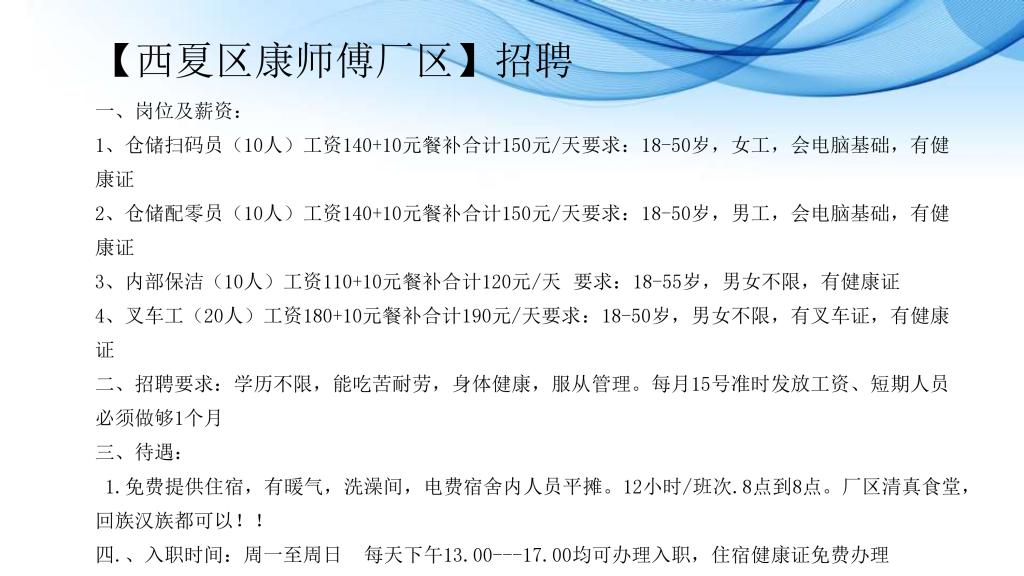 【西夏区康师傅厂区】招聘

一、岗位及薪资：

1、仓储扫码员（10人）工资140+10元餐补合计150元/天要求：18-50岁，女工，会电脑基础，有健康证

2、仓储配零员（10人）工资140+10元餐补合计150元/天要求：18-50岁，男工，会电脑基础，有健康证

3、内部保洁（10人）工资110+10元餐补合计120元/天 要求：18-55岁，男女不限，有健康证

4、叉车工（20人）工资180+10元餐补合计190元/天要求：18-50岁，男女不限，有叉车证，有健康证

二、招聘要求：学历不限，能吃苦耐劳，身体健康，服从管理。每月15号准时发放工资、短期人员必须做够1个月

三、待遇：

1.免费提供住宿，有暖气，洗澡间，电费宿舍内人员平摊。12小时/班次.8点到8点。厂区清真食堂，回族汉族都可以！！

四.、入职时间：周一至周日 每天下午13.00---17.00均可办理入职，住宿健康证免费办理